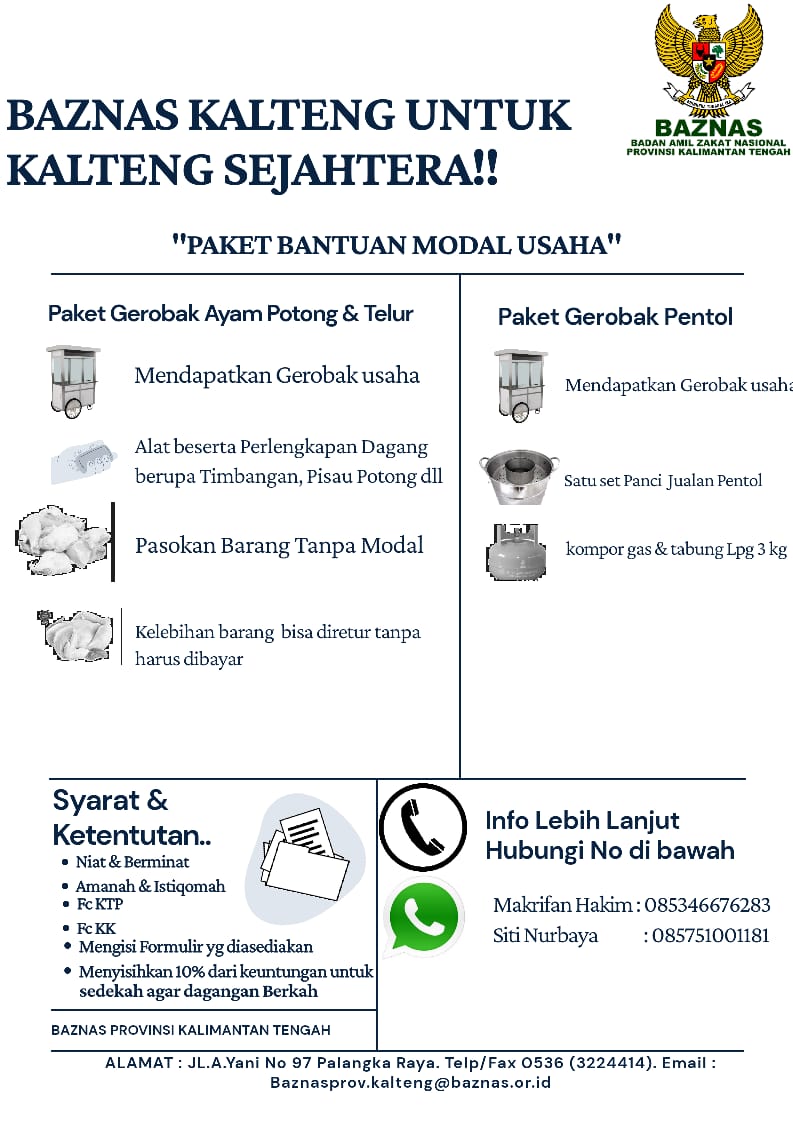 BAZNAS KALTENG UNTUK KALTENG SEJAHTERA!!

BAZNAS
BADAN AMIL ZAKAT NASIONAL
PROVINSI KALIMANTAN TENGAH

"PAKET BANTUAN MODAL USAHA"

Paket Gerobak Ayam Potong & Telur

Mendapatkan Gerobak usaha

Alat beserta Perlengkapan Dagang berupa Timbangan, Pisau Potong dll

Pasokan Barang Tanpa Modal

Kelebihan barang bisa diretur tanpa harus dibayar

Paket Gerobak Pentol

Mendapatkan Gerobak usaha

Satu set Panci Jualan Pentol

kompor gas & tabung Lpg 3 kg

Syarat & Ketentutan..
• Niat & Berminat
• Amanah & Istiqomah
• Fc KTP
• Fc KK
• Mengisi Formulir yg diasediakan
• Menyisihkan 10% dari keuntungan untuk sedekah agar dagangan Berkah

BAZNAS PROVINSI KALIMANTAN TENGAH

Info Lebih Lanjut Hubungi No di bawah

Makrifan Hakim : 085346676283
Siti Nurbaya : 085751001181

ALAMAT : JL.A.Yani No 97 Palangka Raya. Telp/Fax 0536 (3224414). Email : Baznasprov.kalteng@baznas.or.id